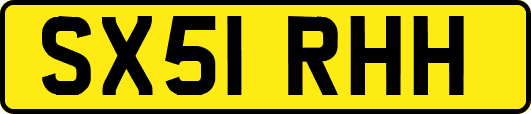 SX51 RHH